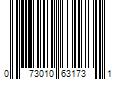 0 73010 63173 1